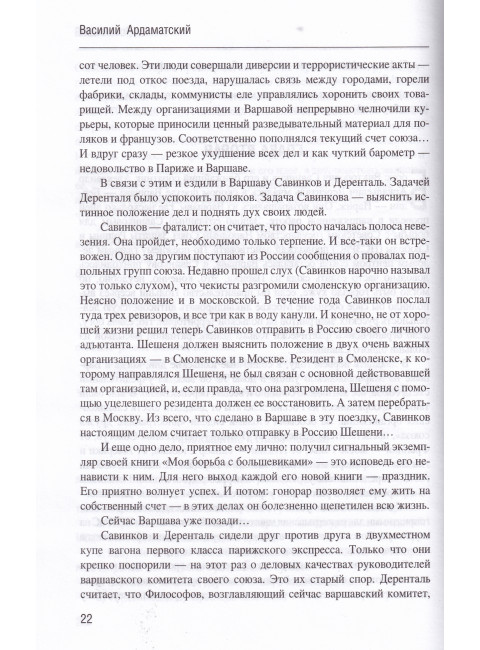 Василий Ардаматский

сот человек. Эти люди совершали диверсии и террористические акты — летели под откос поезда, нарушалась связь между городами, горели фабрики, склады, коммунисты еле управлялись хоронить своих товарищей. Между организациями и Варшавой непрерывно челночили курьеры, которые приносили ценный разведывательный материал для поляков и французов. Соответственно пополнялся текущий счет союза… И вдруг сразу — резкое ухудшение всех дел и как чуткий барометр — недовольство в Париже и Варшаве.

В связи с этим и ездили в Варшаву Савинков и Деренталь. Задачей Деренталя было успокоить поляков. Задача Савинкова — выяснить истинное положение дел и поднять дух своих людей.

Савинков — фаталист: он считает, что просто началась полоса невезения. Она пройдет, необходимо только терпение. И все-таки он встревожен. Одно за другим поступают из России сообщения о провалах подпольных групп союза. Недавно прошел слух (Савинков нарочно называл это только слухом), что чекисты разгромили смоленскую организацию. Неясно положение и в московской. В течение года Савинков послал туда трех ревизоров, и все три как в воду канули. И конечно, не от хорошей жизни решил теперь Савинков отправить в Россию своего личного адъютанта. Шешеня должен выяснить положение в двух очень важных организациях — в Смоленске и в Москве. Резидент в Смоленске, к которому направлялся Шешеня, не был связан с основной действовавшей там организацией, и, если правда, что она разгромлена, Шешеня с помощью уцелевшего резидента должен ее восстановить. А затем перебраться в Москву. Из всего, что сделано в Варшаве в эту поездку, Савинков настоящим делом считает только отправку в Россию Шешени…

И еще одно дело, приятное ему лично: получил сигнальный экземпляр своей книги «Моя борьба с большевиками» — это исповедь его ненависти к ним. Для него выход каждой его новой книги — праздник. Его приятно волнует успех. И потом: гонорар позволяет ему жить на собственный счет — в этих делах он болезненно щепетилен всю жизнь.

Сейчас Варшава уже позади…

Савинков и Деренталь сидели друг против друга в двухместном купе вагона первого класса парижского экспресса. Только что они крепко поспорили — на этот раз о деловых качествах руководителей варшавского комитета своего союза. Это их старый спор. Деренталь считает, что Философов, возглавляющий сейчас варшавский комитет,

22